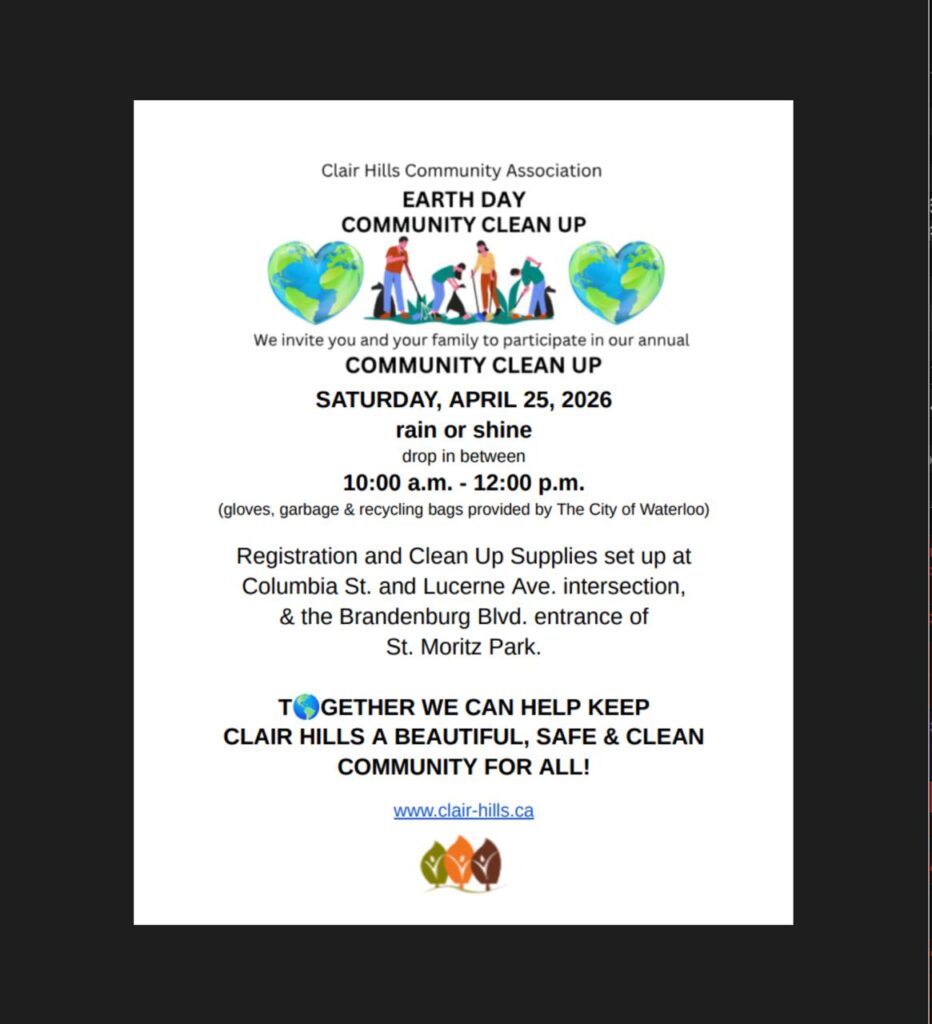 Clair Hills Community Association
EARTH DAY
COMMUNITY CLEAN UP

We invite you and your family to participate in our annual
COMMUNITY CLEAN UP
SATURDAY, APRIL 25, 2026
rain or shine
drop in between
10:00 a.m. - 12:00 p.m.
(gloves, garbage & recycling bags provided by The City of Waterloo)

Registration and Clean Up Supplies set up at Columbia St. and Lucerne Ave. intersection, & the Brandenburg Blvd. entrance of St. Moritz Park.

T🌎GETHER WE CAN HELP KEEP CLAIR HILLS A BEAUTIFUL, SAFE & CLEAN COMMUNITY FOR ALL!

www.clair-hills.ca